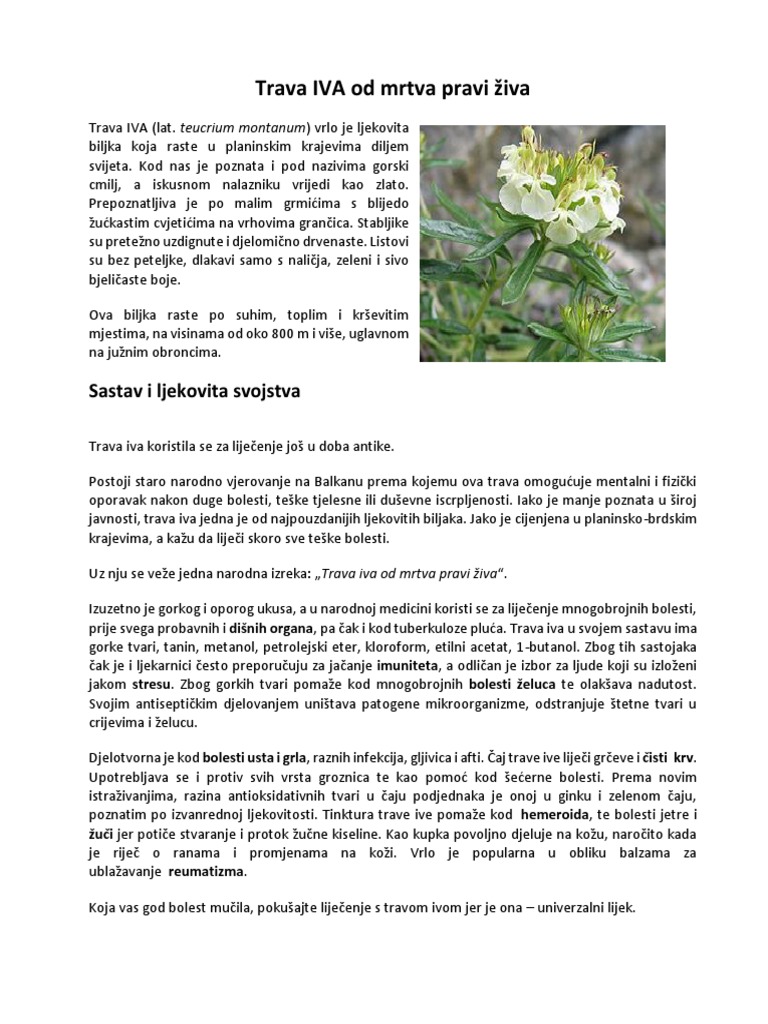 Trava IVA od mrtva pravi živa

Trava IVA (lat. teucrium montanum) vrlo je ljekovita biljka koja raste u planinskim krajevima diljem svijeta. Kod nas je poznata i pod nazivima gorski cmilj, a iskusnom nalazniku vrijedi kao zlato. Prepoznatljiva je po malim grmićima s blijedo žućkastim cvjetićima na vrhovima grančica. Stabljike su pretežno uzdignute i djelomično drvenaste. Listovi su bez peteljke, dlakavi samo s naličja, zeleni i sivo bjeličaste boje.

Ova biljka raste po suhim, toplim i krševitim mjestima, na visinama od oko 800 m i više, uglavnom na južnim obroncima.

Sastav i ljekovita svojstva

Trava iva koristila se za liječenje još u doba antike.

Postoji staro narodno vjerovanje na Balkanu prema kojemu ova trava omogućuje mentalni i fizički oporavak nakon duge bolesti, teške tjelesne ili duševne iscrpljenosti. Iako je manje poznata u široj javnosti, trava iva jedna je od najpouzdanijih ljekovitih biljaka. Jako je cijenjena u planinsko-brdskim krajevima, a kažu da liječi skoro sve teške bolesti.

Uz nju se veže jedna narodna izreka: „Trava iva od mrtva pravi živa“.

Izuzetno je gorkog i oporog ukusa, a u narodnoj medicini koristi se za liječenje mnogobrojnih bolesti, prije svega probavnih i dišnih organa, pa čak i kod tuberkuloze pluća. Trava iva u svojem sastavu ima gorke tvari, tanin, metanol, petrolejski eter, kloroform, etilni acetat, 1-butanol. Zbog tih sastojaka čak je i ljekarnici često preporučuju za jačanje imuniteta, a odličan je izbor za ljude koji su izloženi jakom stresu. Zbog gorkih tvari pomaže kod mnogobrojnih bolesti želuca te olakšava nadutost. Svojim antiseptičkim djelovanjem uništava patogene mikroorganizme, odstranjuje štetne tvari u crijevima i želucu.

Djelotvorna je kod bolesti usta i grla, raznih infekcija, gljivica i afti. Čaj trave ive liječi grčeve i čisti krv. Upotrebljava se i protiv svih vrsta groznica te kao pomoć kod šećerne bolesti. Prema novim istraživanjima, razina antioksidativnih tvari u čaju podjednaka je onoj u ginku i zelenom čaju, poznatim po izvanrednoj ljekovitosti. Tinktura trave ive pomaže kod hemeroida, te bolesti jetre i žuči jer potiče stvaranje i protok žučne kiseline. Kao kupka povoljno djeluje na kožu, naročito kada je riječ o ranama i promjenama na koži. Vrlo je popularna u obliku balzama za ublažavanje reumatizma.

Koja vas god bolest mučila, pokušajte liječenje s travom ivom jer je ona – univerzalni lijek.